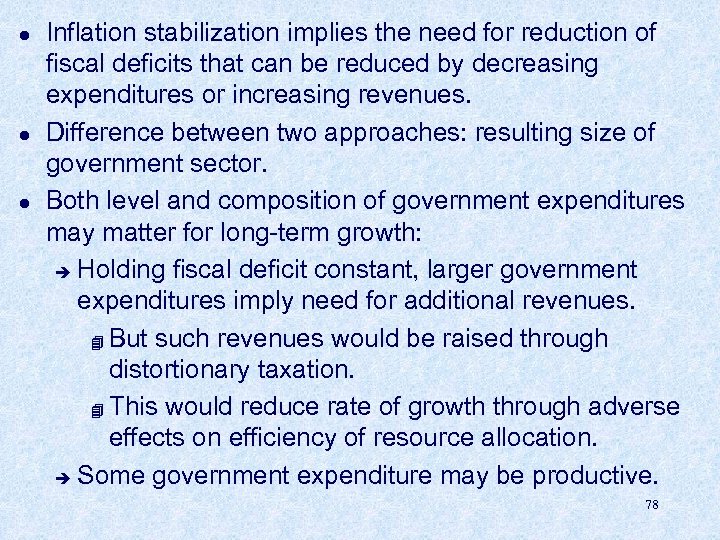 - Inflation stabilization implies the need for reduction of fiscal deficits that can be reduced by decreasing expenditures or increasing revenues.
- Difference between two approaches: resulting size of government sector.
- Both level and composition of government expenditures may matter for long-term growth:
  - Holding fiscal deficit constant, larger government expenditures imply need for additional revenues.
    - But such revenues would be raised through distortionary taxation.
    - This would reduce rate of growth through adverse effects on efficiency of resource allocation.
  - Some government expenditure may be productive.

78